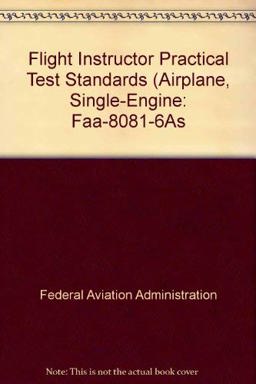 Flight Instructor Practical Test Standards (Airplane, Single-Engine: Faa-8081-6As

Federal Aviation Administration

Note: This is not the actual book cover